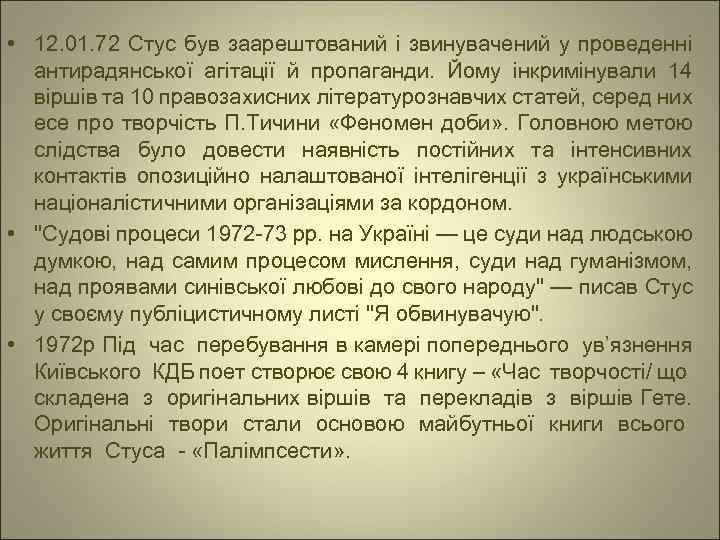 • 12.01.72 Стус був заарештований і звинувачений у проведенні антирадянської агітації й пропаганди. Йому інкримінували 14 віршів та 10 правозахисних літературознавчих статей, серед них есе про творчість П.Тичини «Феномен доби». Головною метою слідства було довести наявність постійних та інтенсивних контактів опозиційно налаштованої інтелігенції з українськими націоналістичними організаціями за кордоном.

• "Судові процеси 1972-73 рр. на Україні — це суди над людською думкою, над самим процесом мислення, суди над гуманізмом, над проявами синівської любові до свого народу" — писав Стус у своєму публіцистичному листі "Я обвинувачую".

• 1972р Під час перебування в камері попереднього ув'язнення Київського КДБ поет створює свою 4 книгу – «Час творчості/ що складена з оригінальних віршів та перекладів з віршів Гете. Оригінальні твори стали основою майбутньої книги всього життя Стуса - «Палімпсести».